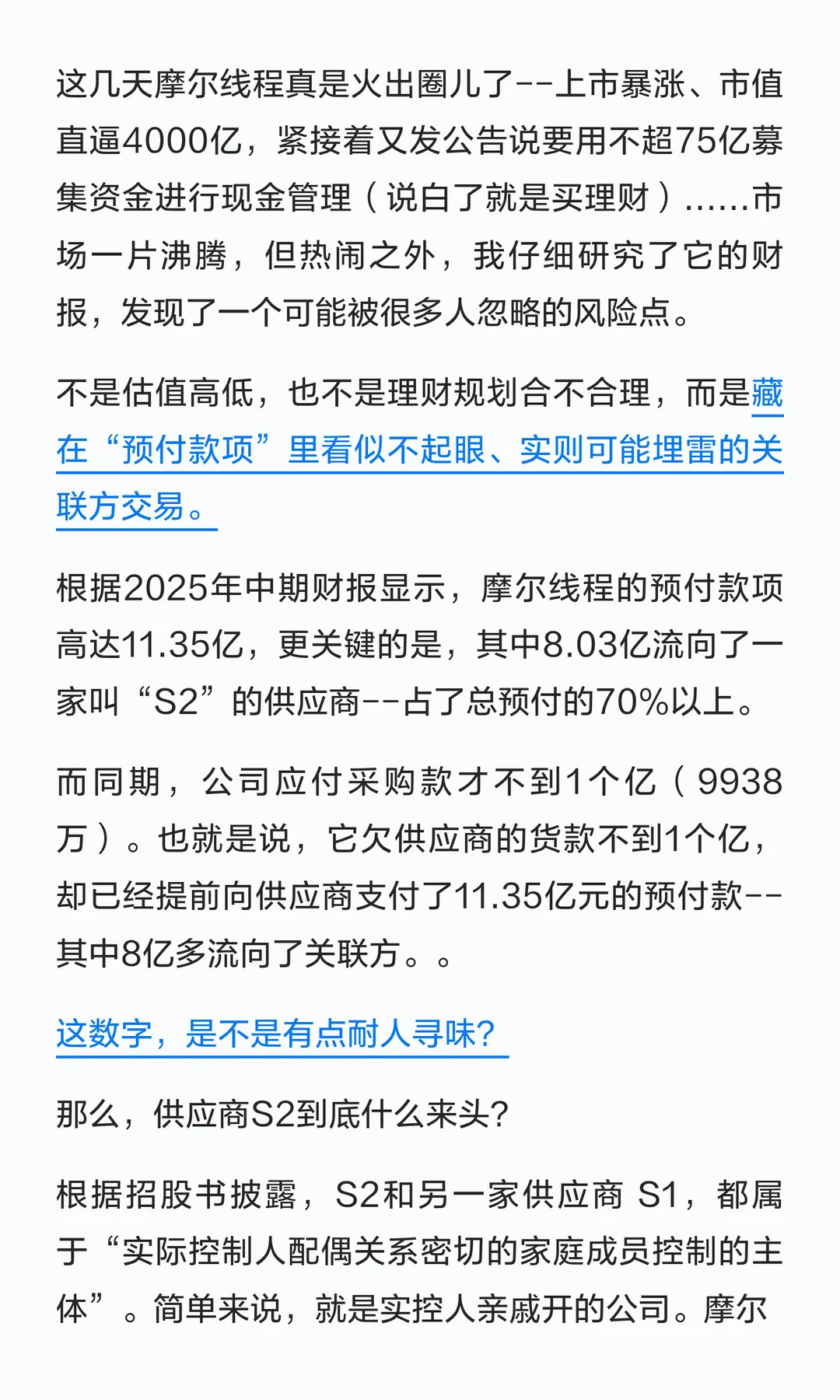 这几天摩尔线程真是火出圈儿了--上市暴涨、市值直逼4000亿，紧接着又发公告说要用不超75亿募集资金进行现金管理（说白了就是买理财）......市场一片沸腾，但热闹之外，我仔细研究了它的财报，发现了一个可能被很多人忽略的风险点。

不是估值高低，也不是理财规划合不合理，而是藏在“预付款项”里看似不起眼、实则可能埋雷的关联方交易。

根据2025年中期财报显示，摩尔线程的预付款项高达11.35亿，更关键的是，其中8.03亿流向了一家叫“S2”的供应商--占了总预付的70%以上。

而同期，公司应付采购款才不到1个亿（9938万）。也就是说，它欠供应商的货款不到1个亿，却已经提前向供应商支付了11.35亿元的预付款--其中8亿多流向了关联方。。

这数字，是不是有点耐人寻味？

那么，供应商S2到底什么来头？

根据招股书披露，S2和另一家供应商 S1，都属于“实际控制人配偶关系密切的家庭成员控制的主体”。简单来说，就是实控人亲戚开的公司。摩尔